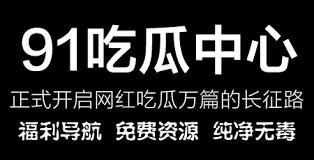 91吃瓜中心

正式开启网红吃瓜万篇的长征路

福利导航 免费资源 纯净无毒